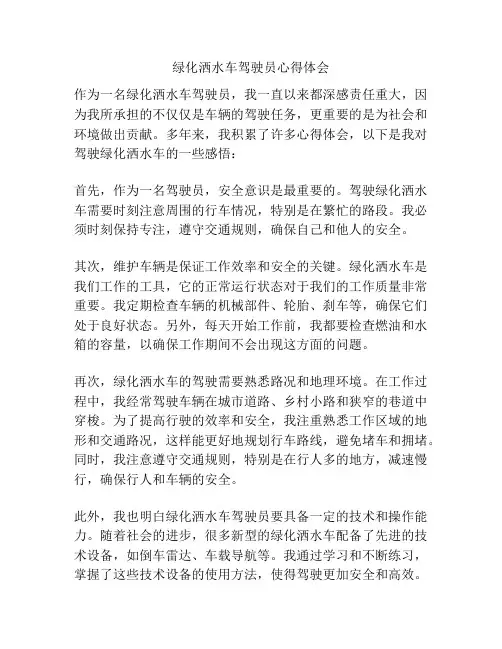 绿化洒水车驾驶员心得体会

作为一名绿化洒水车驾驶员，我一直以来都深感责任重大，因为我所承担的不仅仅是车辆的驾驶任务，更重要的是为社会和环境做出贡献。多年来，我积累了许多心得体会，以下是我对驾驶绿化洒水车的一些感悟：

首先，作为一名驾驶员，安全意识是最重要的。驾驶绿化洒水车需要时刻注意周围的行车情况，特别是在繁忙的路段。我必须时刻保持专注，遵守交通规则，确保自己和他人的安全。

其次，维护车辆是保证工作效率和安全的关键。绿化洒水车是我们工作的工具，它的正常运行状态对于我们的工作质量非常重要。我定期检查车辆的机械部件、轮胎、刹车等，确保它们处于良好状态。另外，每天开始工作前，我都要检查燃油和水箱的容量，以确保工作期间不会出现这方面的问题。

再次，绿化洒水车的驾驶需要熟悉路况和地理环境。在工作过程中，我经常驾驶车辆在城市道路、乡村小路和狭窄的巷道中穿梭。为了提高行驶的效率和安全，我注重熟悉工作区域的地形和交通路况，这样能更好地规划行车路线，避免堵车和拥堵。同时，我注意遵守交通规则，特别是在行人多的地方，减速慢行，确保行人和车辆的安全。

此外，我也明白绿化洒水车驾驶员要具备一定的技术和操作能力。随着社会的进步，很多新型的绿化洒水车配备了先进的技术设备，如倒车雷达、车载导航等。我通过学习和不断练习，掌握了这些技术设备的使用方法，使得驾驶更加安全和高效。